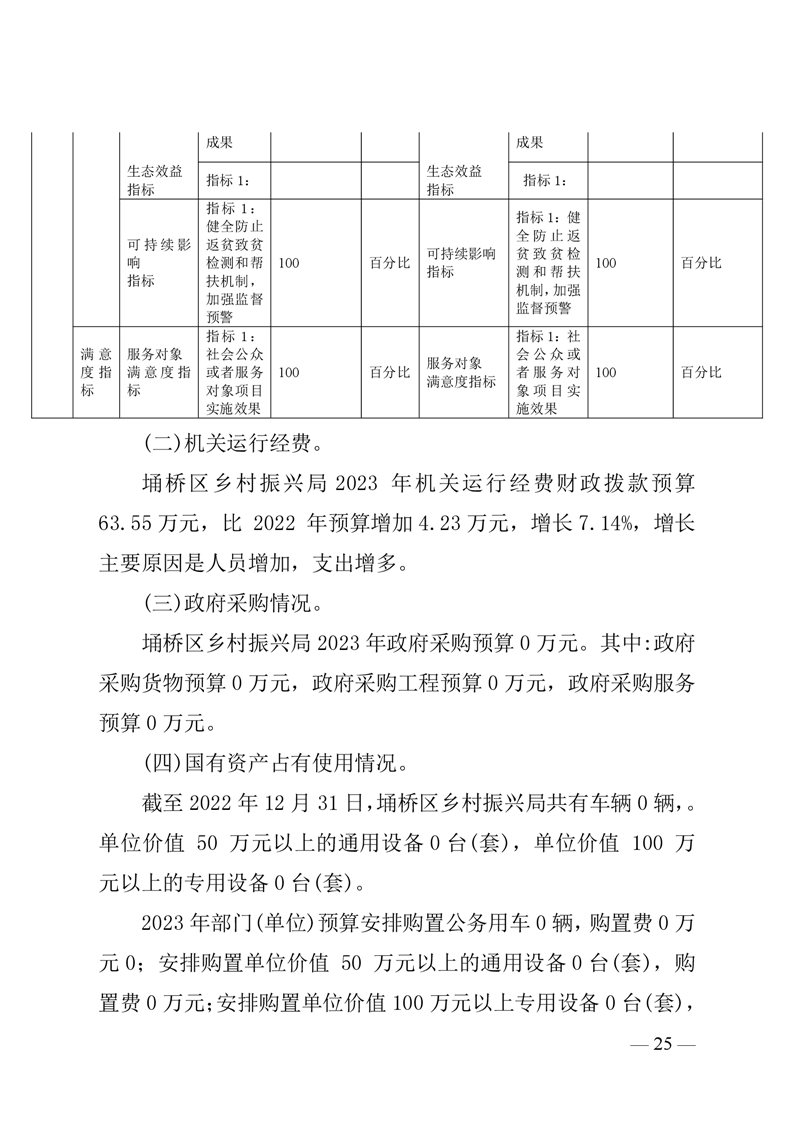 |  |  |  | 成果 |  |  |  | 成果 |  |  |
|---|---|---|---|---|---|---|---|---|---|
|  |  | 生态效益指标 | 指标 1: |  |  | 生态效益指标 | 指标 1: |  |  |
|  |  | 可持续影响指标 | 指标 1:健全防止返贫致贫检测和帮扶机制,加强监督预警 | 100 | 百分比 | 可持续影响指标 | 指标 1:健全防止返贫致贫检测和帮扶机制,加强监督预警 | 100 | 百分比 |
|  | 满意度指标 | 服务对象满意度指标 | 指标 1:社会公众或者服务对象项目实施效果 | 100 | 百分比 | 服务对象满意度指标 | 指标 1:社会公众或者服务对象项目实施效果 | 100 | 百分比 |

(二)机关运行经费。

埇桥区乡村振兴局 2023 年机关运行经费财政拨款预算 63.55 万元，比 2022 年预算增加 4.23 万元，增长 7.14%，增长主要原因是人员增加，支出增多。

(三)政府采购情况。

埇桥区乡村振兴局 2023 年政府采购预算 0 万元。其中:政府采购货物预算 0 万元，政府采购工程预算 0 万元，政府采购服务预算 0 万元。

(四)国有资产占有使用情况。

截至 2022 年 12 月 31 日，埇桥区乡村振兴局共有车辆 0 辆，。单位价值 50 万元以上的通用设备 0 台(套)，单位价值 100 万元以上的专用设备 0 台(套)。

2023 年部门(单位)预算安排购置公务用车 0 辆，购置费 0 万元 0；安排购置单位价值 50 万元以上的通用设备 0 台(套)，购置费 0 万元;安排购置单位价值 100 万元以上专用设备 0 台(套)，

— 25 —